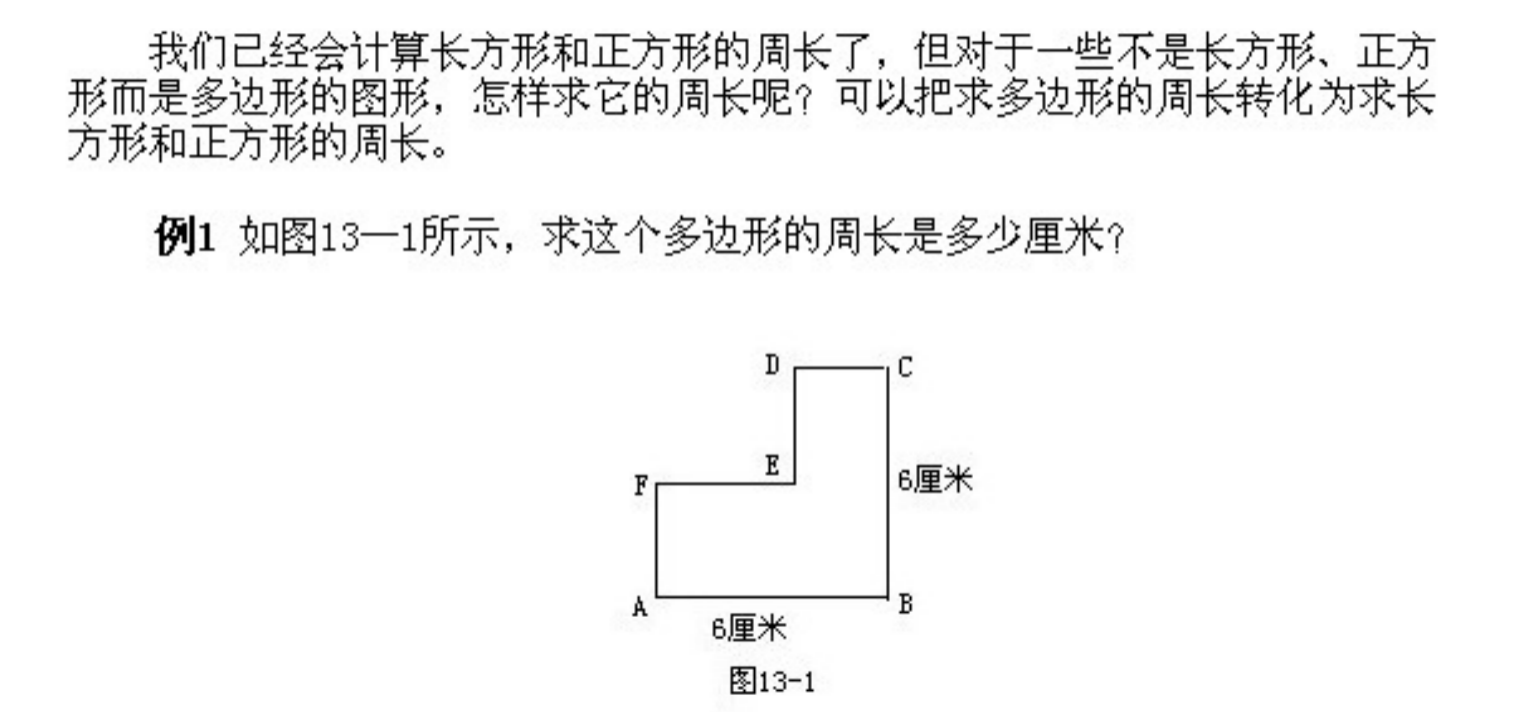 我们已经会计算长方形和正方形的周长了，但对于一些不是长方形、正方形而是多边形的图形，怎样求它的周长呢？可以把求多边形的周长转化为求长方形和正方形的周长。

例1 如图13—1所示，求这个多边形的周长是多少厘米？

D
C
E
F
6厘米
A
B
6厘米
图13-1